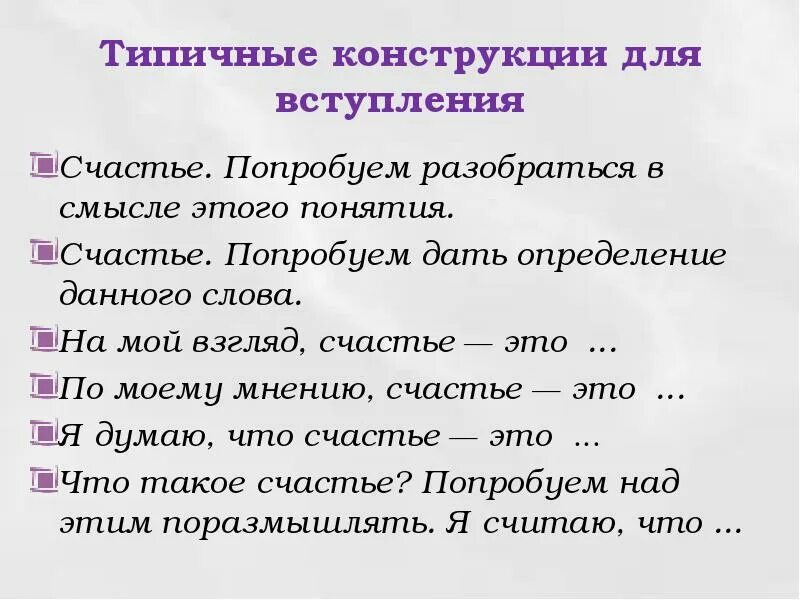 Типичные конструкции для вступления

Счастье. Попробуем разобраться в смысле этого понятия.

Счастье. Попробуем дать определение данного слова.

На мой взгляд, счастье — это ...

По моему мнению, счастье — это ...

Я думаю, что счастье — это ...

Что такое счастье? Попробуем над этим поразмышлять. Я считаю, что ...